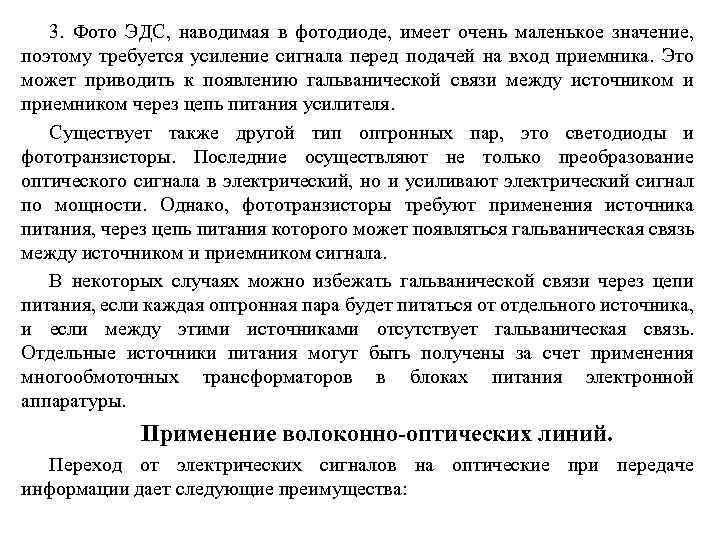 3. Фото ЭДС, наводимая в фотодиоде, имеет очень маленькое значение, поэтому требуется усиление сигнала перед подачей на вход приемника. Это может приводить к появлению гальванической связи между источником и приемником через цепь питания усилителя.

Существует также другой тип оптронных пар, это светодиоды и фототранзисторы. Последние осуществляют не только преобразование оптического сигнала в электрический, но и усиливают электрический сигнал по мощности. Однако, фототранзисторы требуют применения источника питания, через цепь питания которого может появляться гальваническая связь между источником и приемником сигнала.

В некоторых случаях можно избежать гальванической связи через цепи питания, если каждая оптронная пара будет питаться от отдельного источника, и если между этими источниками отсутствует гальваническая связь. Отдельные источники питания могут быть получены за счет применения многообмоточных трансформаторов в блоках питания электронной аппаратуры.

Применение волоконно-оптических линий.

Переход от электрических сигналов на оптические при передаче информации дает следующие преимущества: